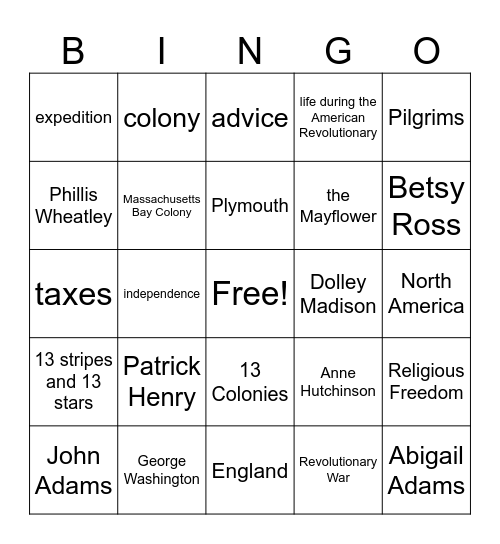 | B | I | N | G | O |
|---|---|---|---|---|
| expedition | colony | advice | life during the American Revolutionary | Pilgrims |
| Phillis Wheatley | Massachusetts Bay Colony | Plymouth | the Mayflower | Betsy Ross |
| taxes | independence | Free! | Dolley Madison | North America |
| 13 stripes and 13 stars | Patrick Henry | 13 Colonies | Anne Hutchinson | Religious Freedom |
| John Adams | George Washington | England | Revolutionary War | Abigail Adams |